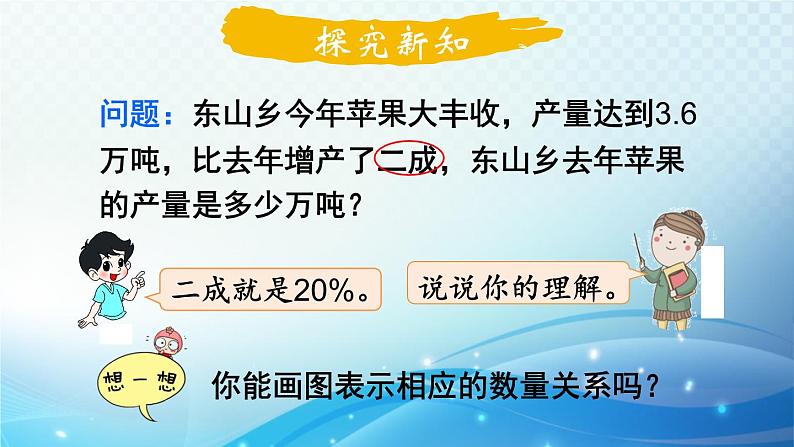 探究新知

问题：东山乡今年苹果大丰收，产量达到3.6万吨，比去年增产了二成，东山乡去年苹果的产量是多少万吨？

二成就是20%。

说说你的理解。

想一想

你能画图表示相应的数量关系吗？